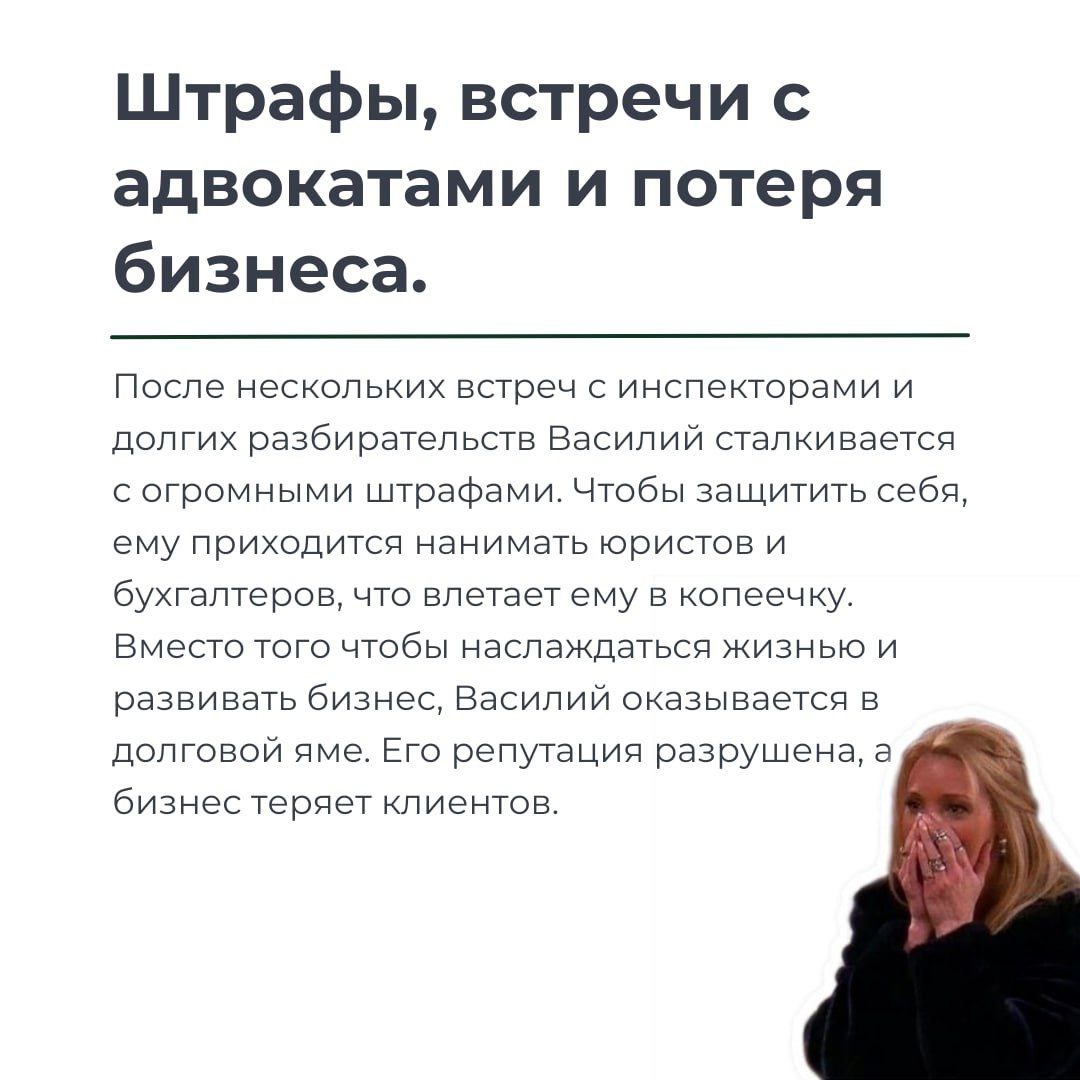 Штрафы, встречи с адвокатами и потеря бизнеса.

После нескольких встреч с инспекторами и долгих разбирательств Василий сталкивается с огромными штрафами. Чтобы защитить себя, ему приходится нанимать юристов и бухгалтеров, что влетает ему в копеечку. Вместо того чтобы наслаждаться жизнью и развивать бизнес, Василий оказывается в долговой яме. Его репутация разрушена, а бизнес теряет клиентов.